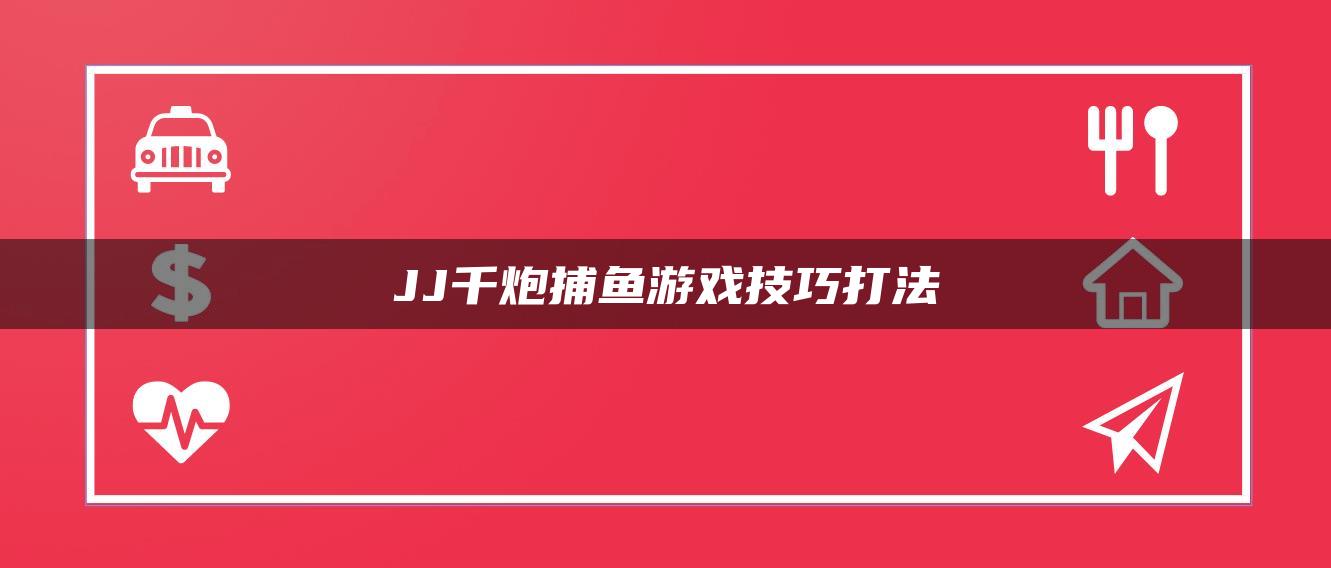 JJ千炮捕鱼游戏技巧打法